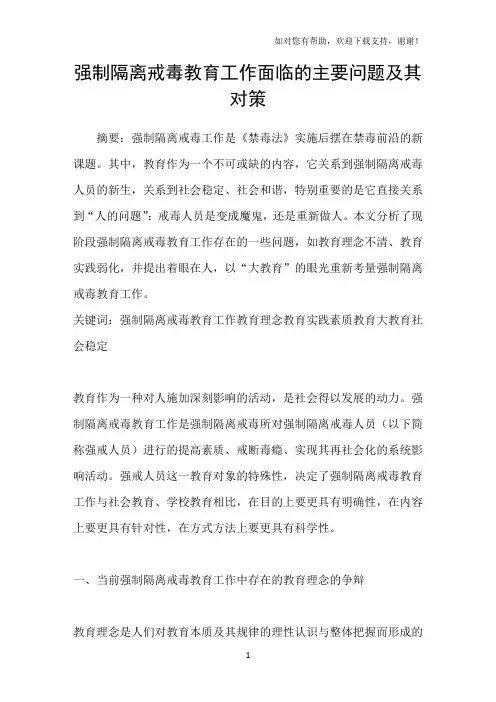 如对您有帮助，欢迎下载支持，谢谢！

强制隔离戒毒教育工作面临的主要问题及其对策

摘要：强制隔离戒毒工作是《禁毒法》实施后摆在禁毒前沿的新课题。其中，教育作为一个不可或缺的内容，它关系到强制隔离戒毒人员的新生，关系到社会稳定、社会和谐，特别重要的是它直接关系到“人的问题”：戒毒人员是变成魔鬼，还是重新做人。本文分析了现阶段强制隔离戒毒教育工作存在的一些问题，如教育理念不清、教育实践弱化，并提出着眼在人，以“大教育”的眼光重新考量强制隔离戒毒教育工作。
关键词：强制隔离戒毒教育工作教育理念教育实践素质教育大教育社会稳定

教育作为一种对人施加深刻影响的活动，是社会得以发展的动力。强制隔离戒毒教育工作是强制隔离戒毒所对强制隔离戒毒人员（以下简称强戒人员）进行的提高素质、戒断毒瘾、实现其再社会化的系统影响活动。强戒人员这一教育对象的特殊性，决定了强制隔离戒毒教育工作与社会教育、学校教育相比，在目的上要更具有明确性，在内容上要更具有针对性，在方式方法上要更具有科学性。

一、当前强制隔离戒毒教育工作中存在的教育理念的争辩

教育理念是人们对教育本质及其规律的理性认识与整体把握而形成的

1